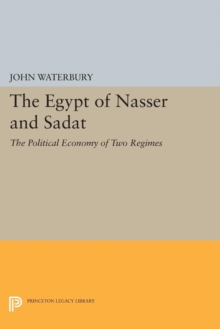 JOHN WATERBURY

The Egypt of Nasser and Sadat

The Political Economy of Two Regimes

PRINCETON LEGACY LIBRARY